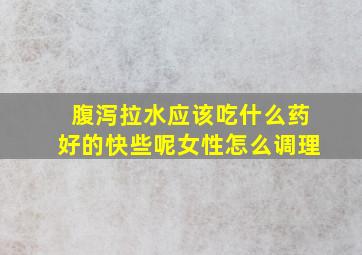 腹泻拉水应该吃什么药好的快些呢女性怎么调理